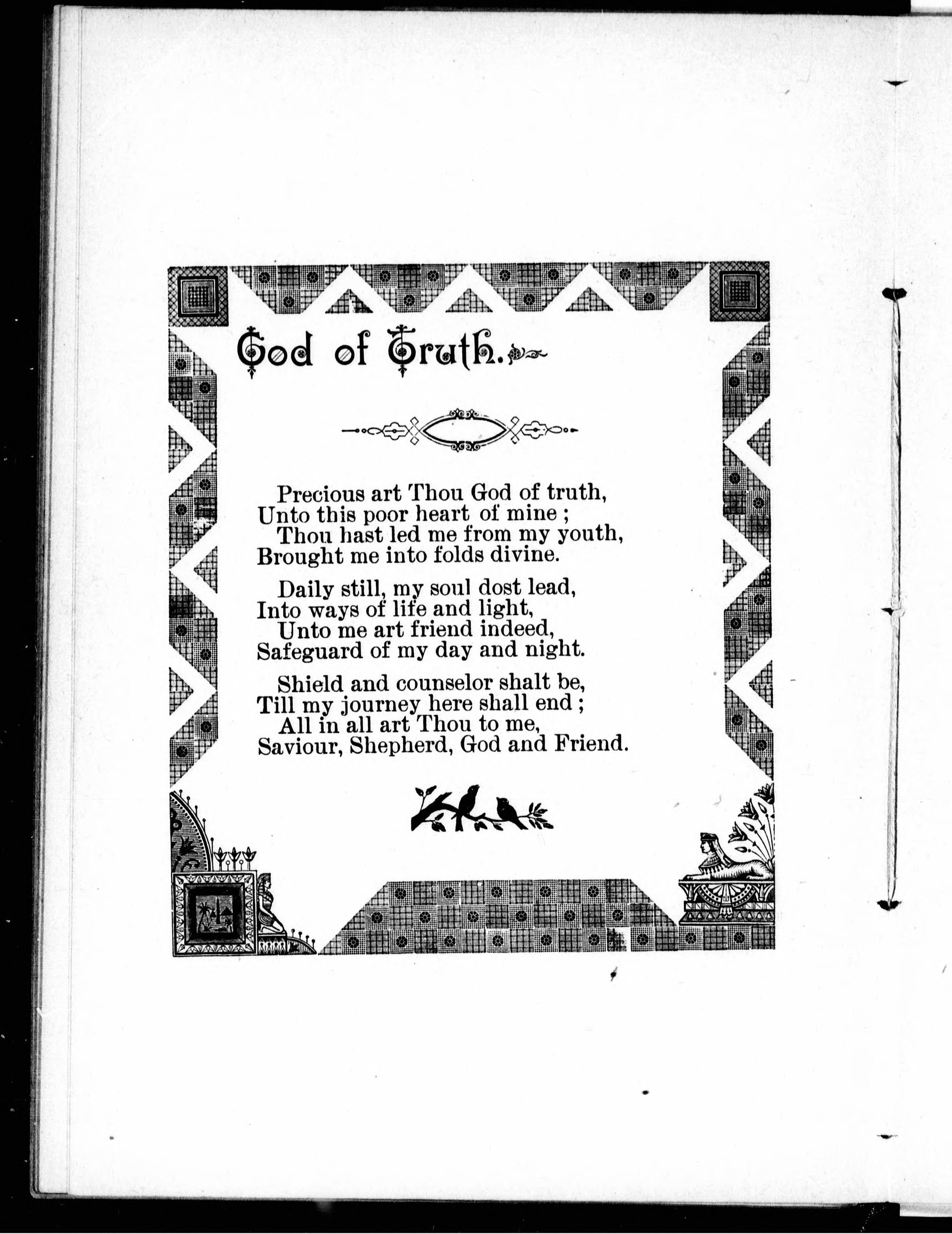 God of Truth.

Precious art Thou God of truth,
Unto this poor heart of mine ;
Thou hast led me from my youth,
Brought me into folds divine.

Daily still, my soul dost lead,
Into ways of life and light,
Unto me art friend indeed,
Safeguard of my day and night.

Shield and counselor shalt be,
Till my journey here shall end ;
All in all art Thou to me,
Saviour, Shepherd, God and Friend.